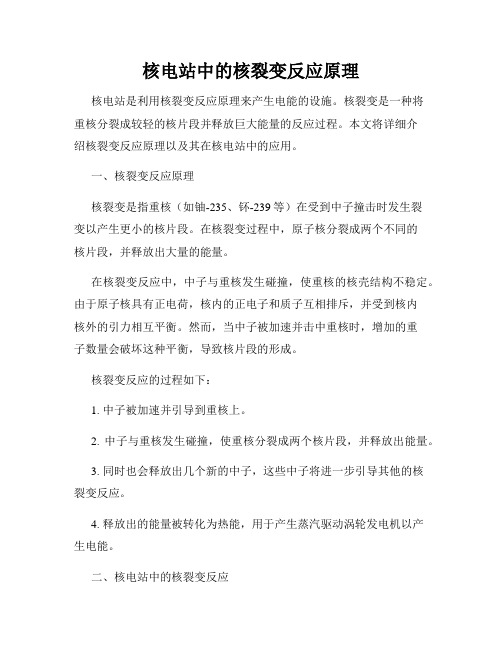 核电站中的核裂变反应原理

核电站是利用核裂变反应原理来产生电能的设施。核裂变是一种将重核分裂成较轻的核片段并释放巨大能量的反应过程。本文将详细介绍核裂变反应原理以及其在核电站中的应用。

一、核裂变反应原理

核裂变是指重核（如铀-235、钚-239等）在受到中子撞击时发生裂变以产生更小的核片段。在核裂变过程中，原子核分裂成两个不同的核片段，并释放出大量的能量。

在核裂变反应中，中子与重核发生碰撞，使重核的核壳结构不稳定。由于原子核具有正电荷，核内的正电子和质子互相排斥，并受到核内核外的引力相互平衡。然而，当中子被加速并击中重核时，增加的重子数量会破坏这种平衡，导致核片段的形成。

核裂变反应的过程如下：

1. 中子被加速并引导到重核上。

2. 中子与重核发生碰撞，使重核分裂成两个核片段，并释放出能量。

3. 同时也会释放出几个新的中子，这些中子将进一步引导其他的核裂变反应。

4. 释放出的能量被转化为热能，用于产生蒸汽驱动涡轮发电机以产生电能。

二、核电站中的核裂变反应